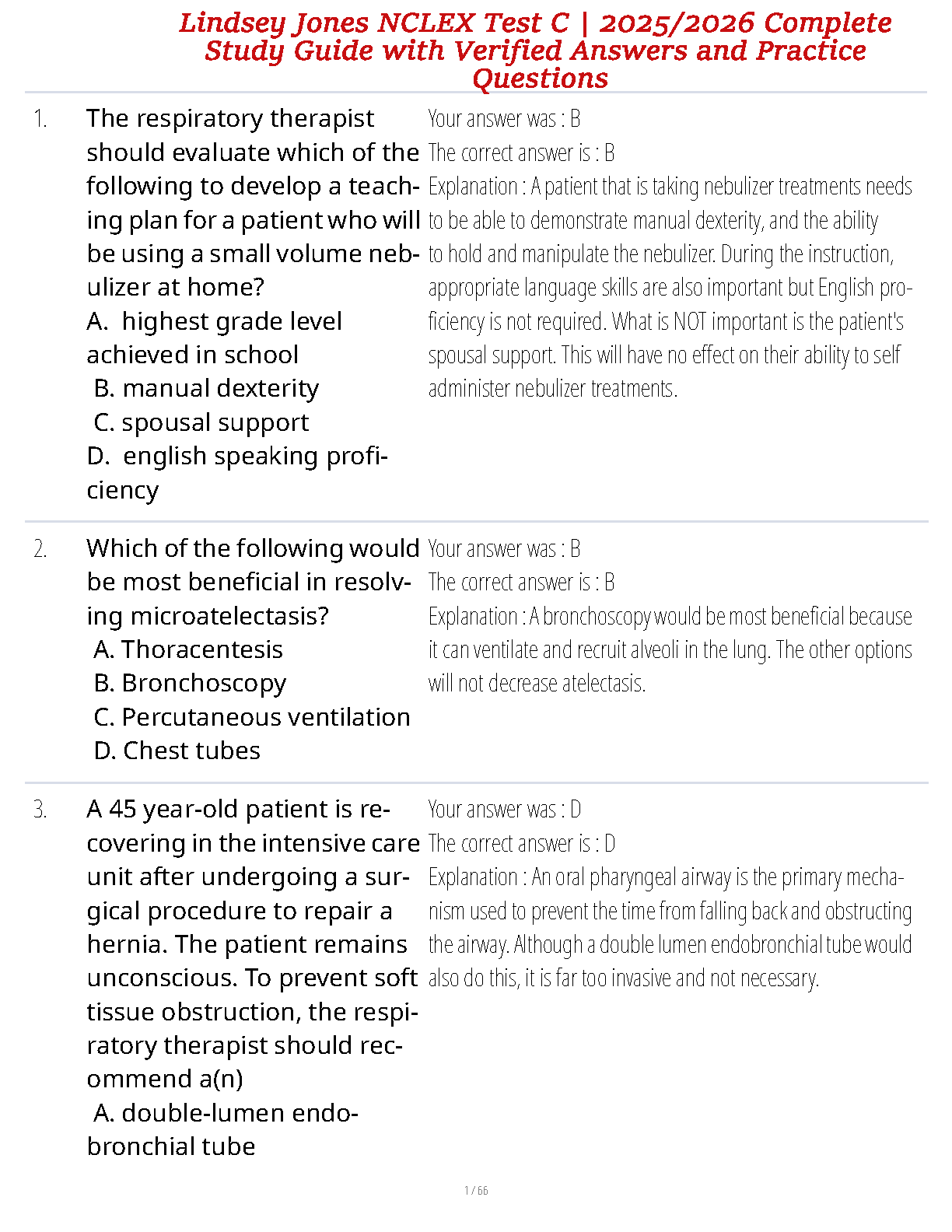 Lindsey Jones NCLEX Test C | 2025/2026 Complete Study Guide with Verified Answers and Practice Questions

1. The respiratory therapist should evaluate which of the following to develop a teaching plan for a patient who will be using a small volume nebulizer at home?
A. highest grade level achieved in school
B. manual dexterity
C. spousal support
D. english speaking proficiency

Your answer was : B
The correct answer is : B
Explanation : A patient that is taking nebulizer treatments needs to be able to demonstrate manual dexterity, and the ability to hold and manipulate the nebulizer. During the instruction, appropriate language skills are also important but English proficiency is not required. What is NOT important is the patient's spousal support. This will have no effect on their ability to self administer nebulizer treatments.

2. Which of the following would be most beneficial in resolving microatelectasis?
A. Thoracentesis
B. Bronchoscopy
C. Percutaneous ventilation
D. Chest tubes

Your answer was : B
The correct answer is : B
Explanation : A bronchoscopy would be most beneficial because it can ventilate and recruit alveoli in the lung. The other options will not decrease atelectasis.

3. A 45 year-old patient is recovering in the intensive care unit after undergoing a surgical procedure to repair a hernia. The patient remains unconscious. To prevent soft tissue obstruction, the respiratory therapist should recommend a(n)
A. double-lumen endobronchial tube

Your answer was : D
The correct answer is : D
Explanation : An oral pharyngeal airway is the primary mechanism used to prevent the time from falling back and obstructing the airway. Although a double lumen endobronchial tube would also do this, it is far too invasive and not necessary.

1 / 66